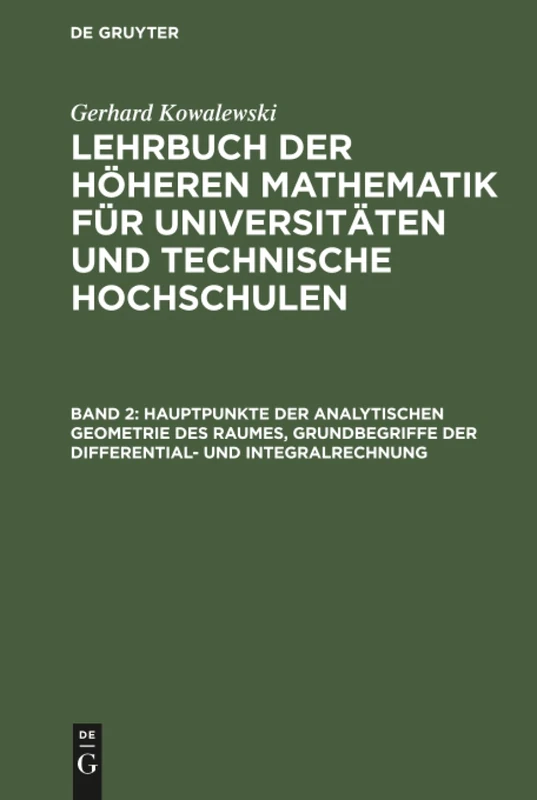 DE GRUYTER

Gerhard Kowalewski

LEHRBUCH DER HÖHEREN MATHEMATIK FÜR UNIVERSITÄTEN UND TECHNISCHE HOCHSCHULEN

BAND 2: HAUPTPUNKTE DER ANALYTISCHEN GEOMETRIE DES RAUMES, GRUNDBEGRIFFE DER DIFFERENTIAL- UND INTEGRALRECHNUNG

DE
G